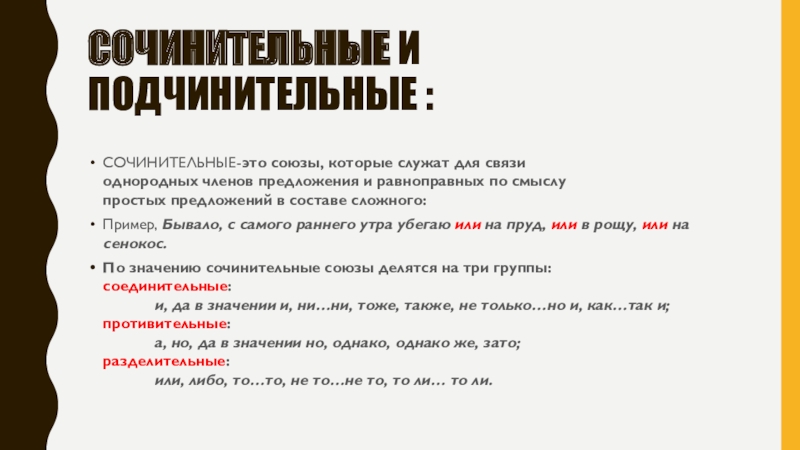 СОЧИНИТЕЛЬНЫЕ И ПОДЧИНИТЕЛЬНЫЕ :

• СОЧИНИТЕЛЬНЫЕ-это союзы, которые служат для связи однородных членов предложения и равноправных по смыслу простых предложений в составе сложного:

• Пример, Бывало, с самого раннего утра убегаю или на пруд, или в рощу, или на сенокос.

• По значению сочинительные союзы делятся на три группы:
соединительные:
и, да в значении и, ни…ни, тоже, также, не только…но и, как…так и;
противительные:
а, но, да в значении но, однако, однако же, зато;
разделительные:
или, либо, то…то, не то…не то, то ли… то ли.